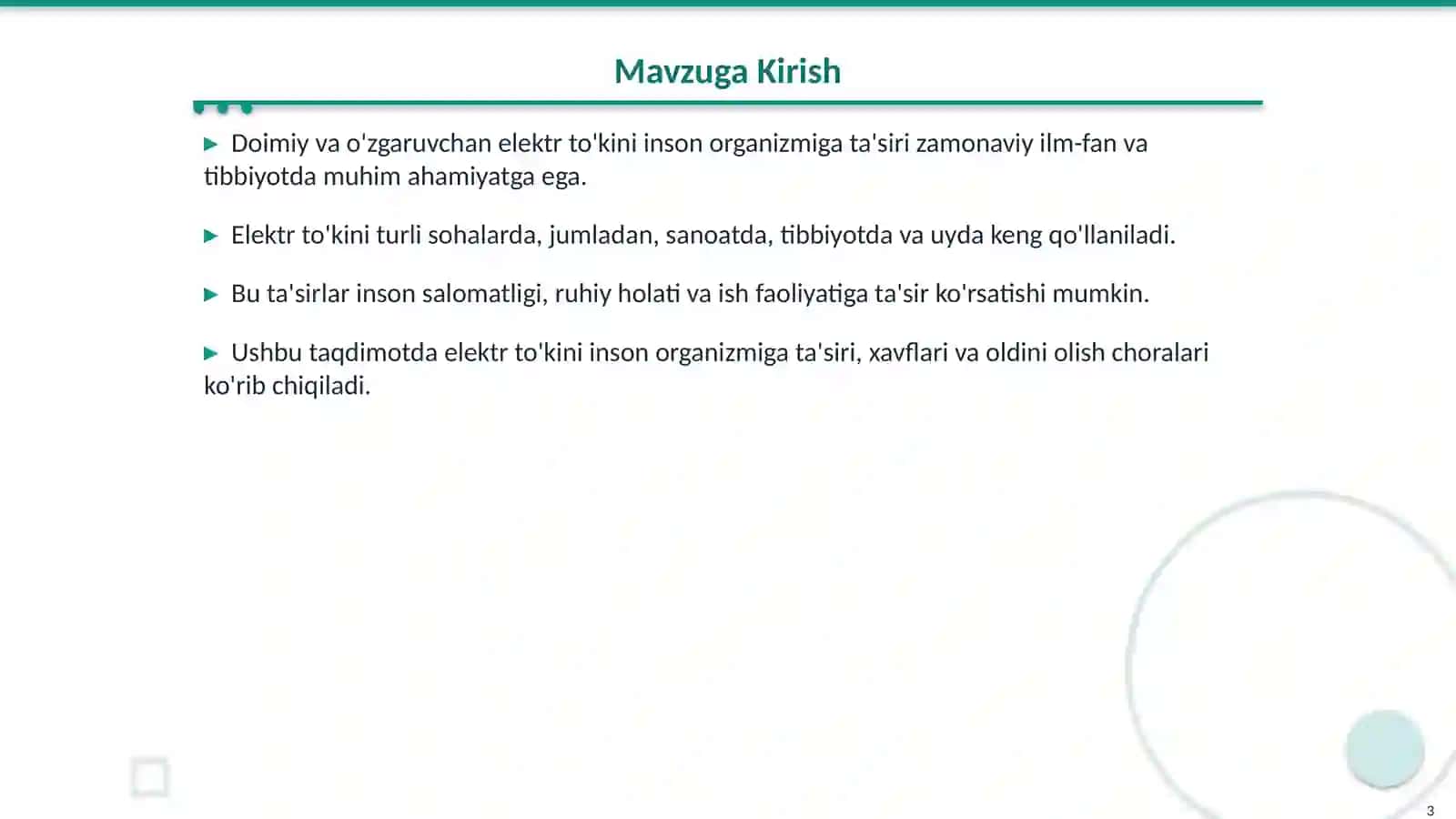 Mavzuga Kirish

▶ Doimiy va o'zgaruvchan elektr to'kini inson organizmiga ta'siri zamonaviy ilm-fan va tibbiyotda muhim ahamiyatga ega.

▶ Elektr to'kini turli sohalarda, jumladan, sanoatda, tibbiyotda va uyda keng qo'llaniladi.

▶ Bu ta'sirlar inson salomatligi, ruhiy holati va ish faoliyatiga ta'sir ko'rsatishi mumkin.

▶ Ushbu taqdimotda elektr to'kini inson organizmiga ta'siri, xavflari va oldini olish choralari ko'rib chiqiladi.

3